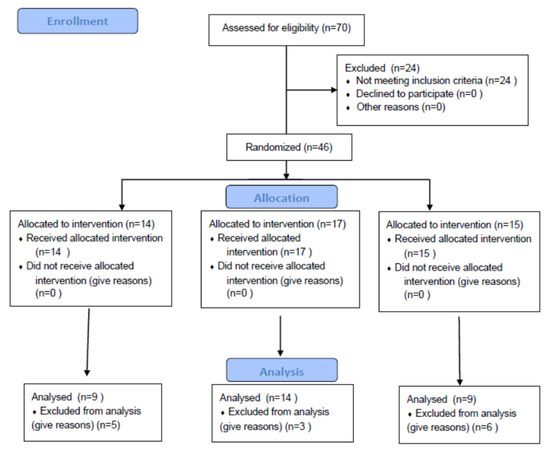 Enrollment

Assessed for eligibility (n=70)

Excluded (n=24)
• Not meeting inclusion criteria (n=24 )
• Declined to participate (n=0 )
• Other reasons (n=0)

Randomized (n=46)

Allocation

Allocated to intervention (n=14)
• Received allocated intervention (n=14 )
• Did not receive allocated intervention (give reasons) (n=0 )

Allocated to intervention (n=17)
• Received allocated intervention (n=17 )
• Did not receive allocated intervention (give reasons) (n=0 )

Allocated to intervention (n=15)
• Received allocated intervention (n=15 )
• Did not receive allocated intervention (give reasons) (n=0 )

Analysis

Analysed (n=9 )
• Excluded from analysis (give reasons) (n=5)

Analysed (n=14 )
• Excluded from analysis (give reasons) (n=3 )

Analysed (n=9)
• Excluded from analysis (give reasons) (n=6 )